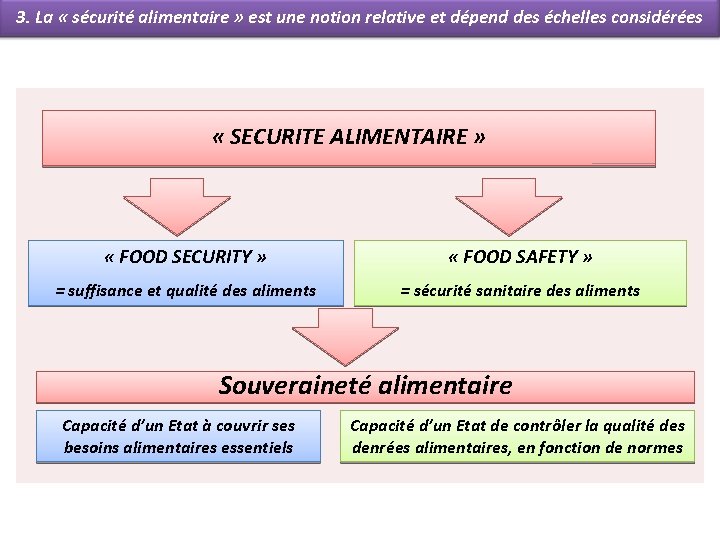 3. La « sécurité alimentaire » est une notion relative et dépend des échelles considérées

« SECURITE ALIMENTAIRE »

« FOOD SECURITY »

= suffisance et qualité des aliments

« FOOD SAFETY »

= sécurité sanitaire des aliments

Souveraineté alimentaire

Capacité d'un Etat à couvrir ses besoins alimentaires essentiels

Capacité d'un Etat de contrôler la qualité des denrées alimentaires, en fonction de normes